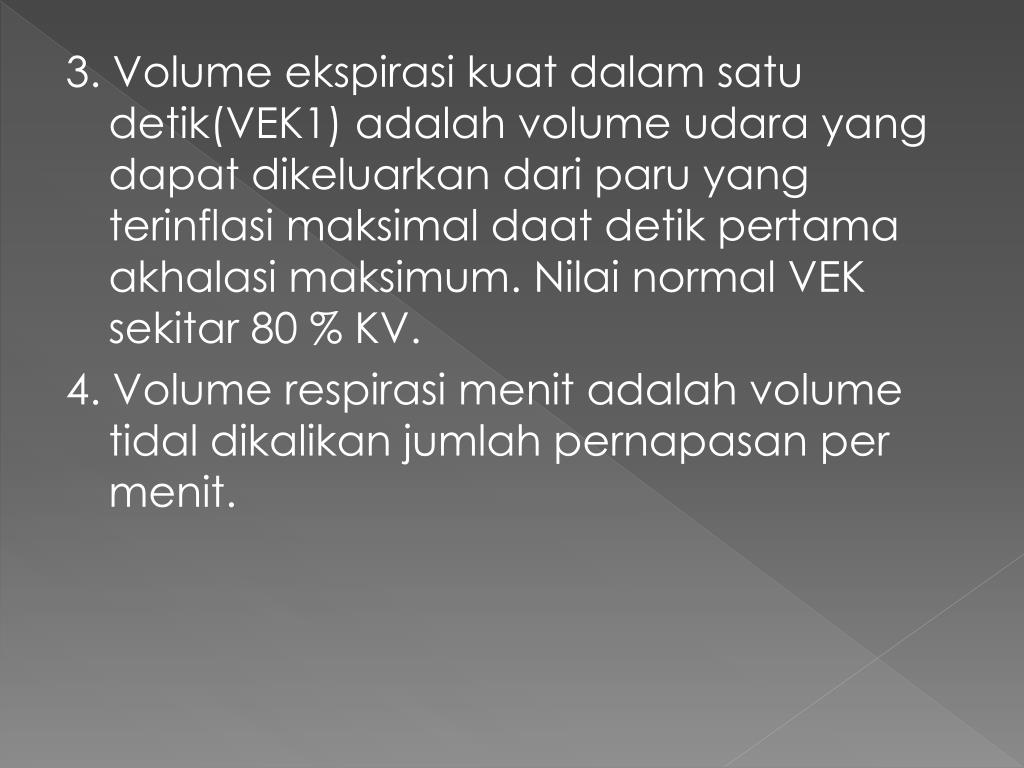 3. Volume ekspirasi kuat dalam satu detik(VEK1) adalah volume udara yang dapat dikeluarkan dari paru yang terinflasi maksimal daat detik pertama akhalasi maksimum. Nilai normal VEK sekitar 80 % KV.

4. Volume respirasi menit adalah volume tidal dikalikan jumlah pernapasan per menit.